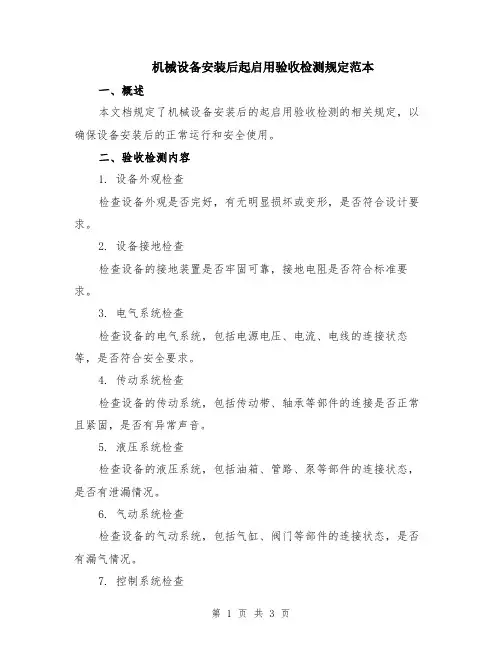 机械设备安装后起启用验收检测规定范本

一、概述

本文档规定了机械设备安装后的起启用验收检测的相关规定，以确保设备安装后的正常运行和安全使用。

二、验收检测内容

1. 设备外观检查

检查设备外观是否完好，有无明显损坏或变形，是否符合设计要求。

2. 设备接地检查

检查设备的接地装置是否牢固可靠，接地电阻是否符合标准要求。

3. 电气系统检查

检查设备的电气系统，包括电源电压、电流、电线的连接状态等，是否符合安全要求。

4. 传动系统检查

检查设备的传动系统，包括传动带、轴承等部件的连接是否正常且紧固，是否有异常声音。

5. 液压系统检查

检查设备的液压系统，包括油箱、管路、泵等部件的连接状态，是否有泄漏情况。

6. 气动系统检查

检查设备的气动系统，包括气缸、阀门等部件的连接状态，是否有漏气情况。

7. 控制系统检查

第 1 页 共 3 页